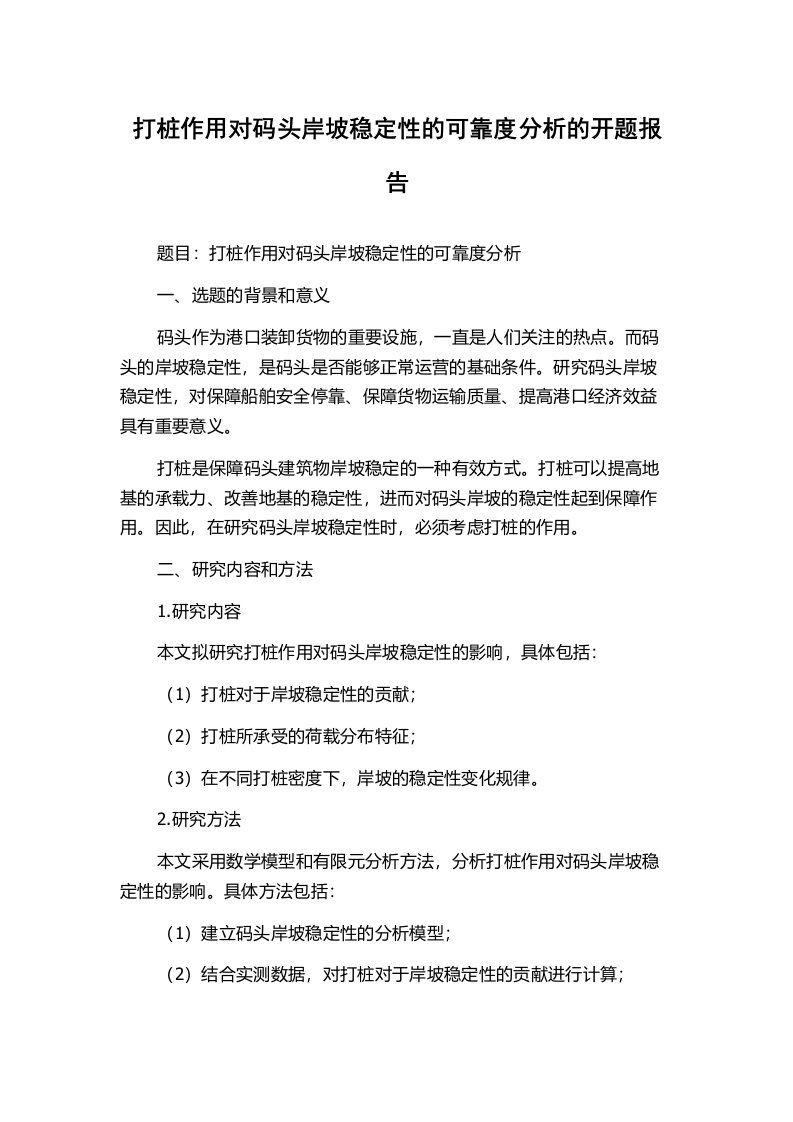 打桩作用对码头岸坡稳定性的可靠度分析的开题报告

题目：打桩作用对码头岸坡稳定性的可靠度分析

一、选题的背景和意义

码头作为港口装卸货物的重要设施，一直是人们关注的热点。而码头的岸坡稳定性，是码头是否能够正常运营的基础条件。研究码头岸坡稳定性，对保障船舶安全停靠、保障货物运输质量、提高港口经济效益具有重要意义。

打桩是保障码头建筑物岸坡稳定的一种有效方式。打桩可以提高地基的承载力、改善地基的稳定性，进而对码头岸坡的稳定性起到保障作用。因此，在研究码头岸坡稳定性时，必须考虑打桩的作用。

二、研究内容和方法

1.研究内容

本文拟研究打桩作用对码头岸坡稳定性的影响，具体包括：

（1）打桩对于岸坡稳定性的贡献；

（2）打桩所承受的荷载分布特征；

（3）在不同打桩密度下，岸坡的稳定性变化规律。

2.研究方法

本文采用数学模型和有限元分析方法，分析打桩作用对码头岸坡稳定性的影响。具体方法包括：

（1）建立码头岸坡稳定性的分析模型；

（2）结合实测数据，对打桩对于岸坡稳定性的贡献进行计算；